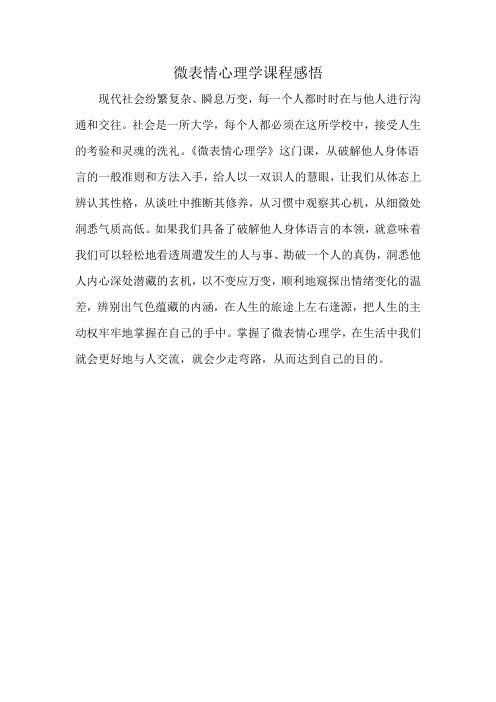 微表情心理学课程感悟

现代社会纷繁复杂、瞬息万变，每一个人都时时在与他人进行沟通和交往。社会是一所大学，每个人都必须在这所学校中，接受人生的考验和灵魂的洗礼。《微表情心理学》这门课，从破解他人身体语言的一般准则和方法入手，给人以一双识人的慧眼，让我们从体态上辨认其性格，从谈吐中推断其修养，从习惯中观察其心机，从细微处洞悉气质高低。如果我们具备了破解他人身体语言的本领，就意味着我们可以轻松地看透周遭发生的人与事、勘破一个人的真伪，洞悉他人内心深处潜藏的玄机，以不变应万变，顺利地窥探出情绪变化的温差，辨别出气色蕴藏的内涵，在人生的旅途上左右逢源，把人生的主动权牢牢地掌握在自己的手中。掌握了微表情心理学，在生活中我们就会更好地与人交流，就会少走弯路，从而达到自己的目的。